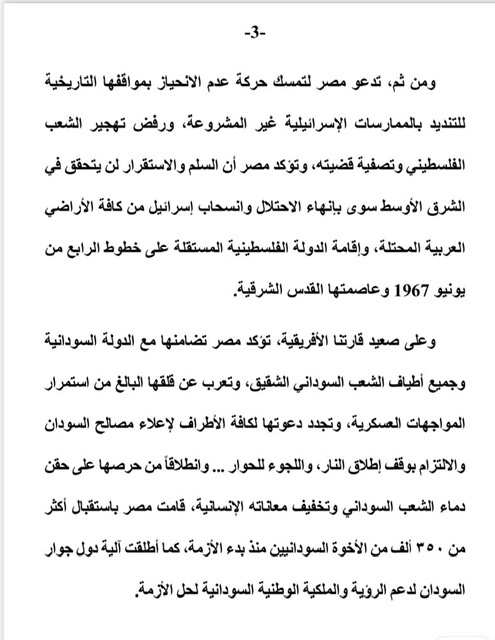 -3-

ومن ثم، تدعو مصر لتمسك حركة عدم الانحياز بمواقفها التاريخية للتنديد بالممارسات الإسرائيلية غير المشروعة، ورفض تهجير الشعب الفلسطيني وتصفية قضيته، وتؤكد مصر أن السلم والاستقرار لن يتحقق في الشرق الأوسط سوى بإنهاء الاحتلال وانسحاب إسرائيل من كافة الأراضي العربية المحتلة، وإقامة الدولة الفلسطينية المستقلة على خطوط الرابع من يونيو 1967 وعاصمتها القدس الشرقية.

وعلى صعيد قارتنا الأفريقية، تؤكد مصر تضامنها مع الدولة السودانية وجميع أطياف الشعب السوداني الشقيق، وتعرب عن قلقها البالغ من استمرار المواجهات العسكرية، وتجدد دعوتها لكافة الأطراف لإعلاء مصالح السودان والالتزام بوقف إطلاق النار، واللجوء للحوار ... وانطلاقاً من حرصها على حقن دماء الشعب السوداني وتخفيف معاناته الإنسانية، قامت مصر باستقبال أكثر من ٣٥٠ ألف من الأخوة السودانيين منذ بدء الأزمة، كما أطلقت آلية دول جوار السودان لدعم الرؤية والملكية الوطنية السودانية لحل الأزمة.